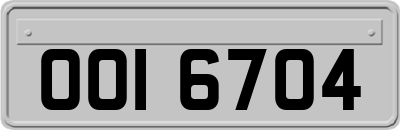 OOI 6704